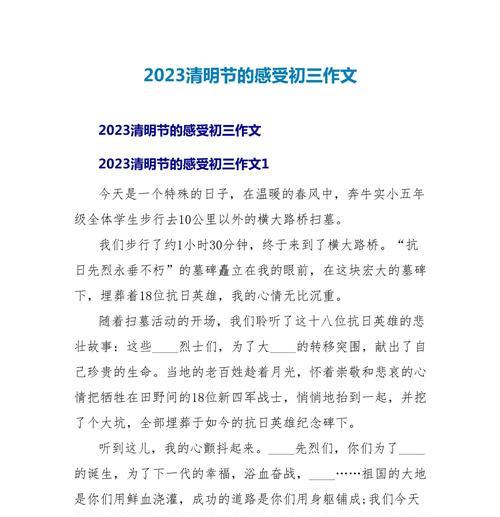 2023清明节的感受初三作文

2023清明节的感受初三作文

2023清明节的感受初三作文1

今天是一个特殊的日子，在温暖的春风中，奔牛实小五年级全体学生步行去10公里以外的横大路桥扫墓。

我们步行了约1小时30分钟，终于来到了横大路桥。“抗日先烈永垂不朽”的墓碑矗立在我的眼前，在这块宏大的墓碑下，埋葬着18位抗日英雄，我的心情无比沉重。

随着扫墓活动的开场，我们聆听了这十八位抗日英雄的悲壮故事：这些____烈士们，为了大____的转移突围，献出了自己珍贵的生命。当地的老百姓趁着月光，怀着崇敬和悲哀的心情把牺牲在田野间的18位新四军战士，悄悄地抬到一起，并挖了个大坑，全部埋葬于如今的抗日英雄纪念碑下。

听到这儿，我的心颤抖起来。____先烈们，你们为了____的诞生，为了下一代的幸福，浴血奋战，____……祖国的大地是你们用鲜血浇灌，成功的道路是你们用身躯铺成；我们今天